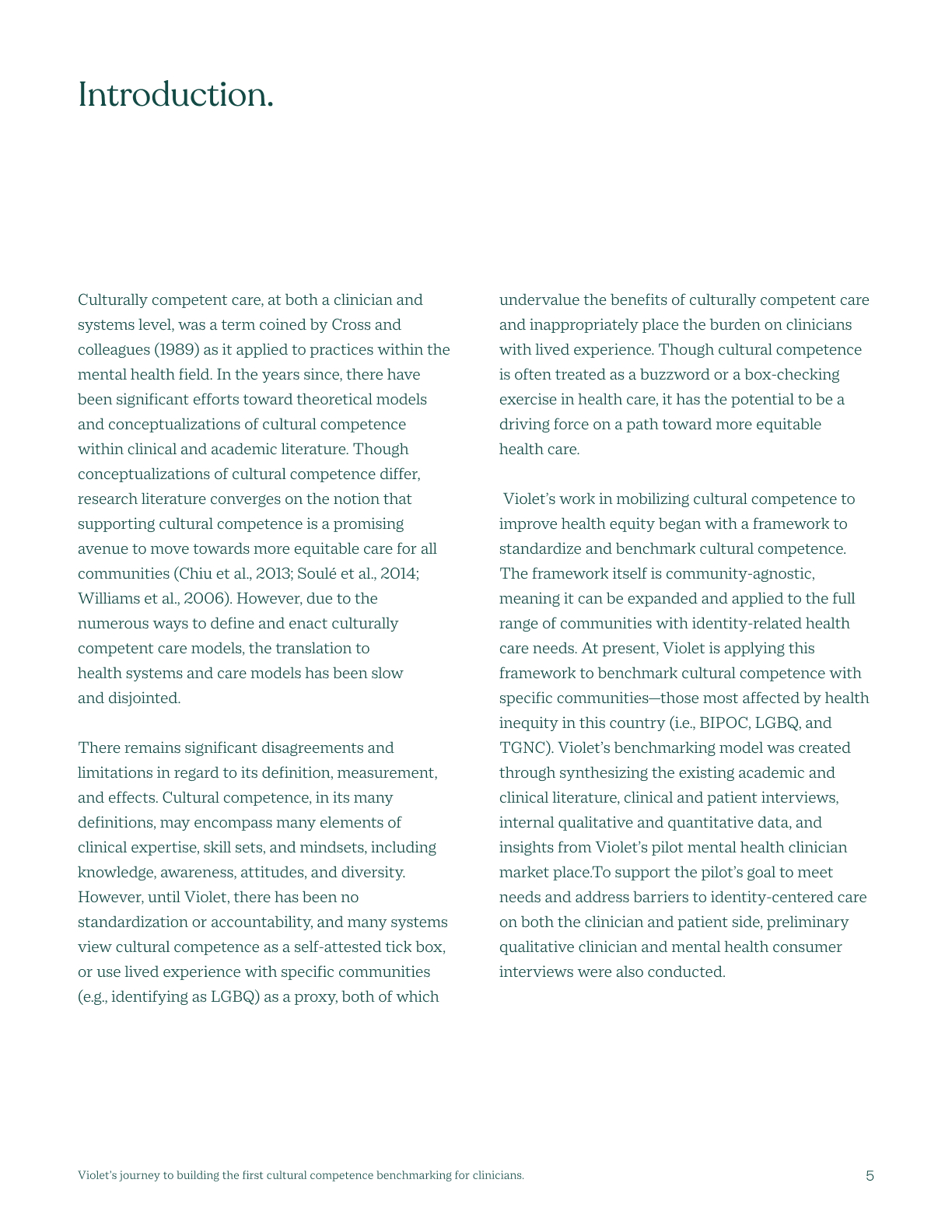 Introduction.

Culturally competent care, at both a clinician and systems level, was a term coined by Cross and colleagues (1989) as it applied to practices within the mental health field. In the years since, there have been significant efforts toward theoretical models and conceptualizations of cultural competence within clinical and academic literature. Though conceptualizations of cultural competence differ, research literature converges on the notion that supporting cultural competence is a promising avenue to move towards more equitable care for all communities (Chiu et al., 2013; Soulé et al., 2014; Williams et al., 2006). However, due to the numerous ways to define and enact culturally competent care models, the translation to health systems and care models has been slow and disjointed.

There remains significant disagreements and limitations in regard to its definition, measurement, and effects. Cultural competence, in its many definitions, may encompass many elements of clinical expertise, skill sets, and mindsets, including knowledge, awareness, attitudes, and diversity. However, until Violet, there has been no standardization or accountability, and many systems view cultural competence as a self-attested tick box, or use lived experience with specific communities (e.g., identifying as LGBQ) as a proxy, both of which undervalue the benefits of culturally competent care and inappropriately place the burden on clinicians with lived experience. Though cultural competence is often treated as a buzzword or a box-checking exercise in health care, it has the potential to be a driving force on a path toward more equitable health care.

Violet's work in mobilizing cultural competence to improve health equity began with a framework to standardize and benchmark cultural competence. The framework itself is community-agnostic, meaning it can be expanded and applied to the full range of communities with identity-related health care needs. At present, Violet is applying this framework to benchmark cultural competence with specific communities—those most affected by health inequity in this country (i.e., BIPOC, LGBQ, and TGNC). Violet's benchmarking model was created through synthesizing the existing academic and clinical literature, clinical and patient interviews, internal qualitative and quantitative data, and insights from Violet's pilot mental health clinician market place.To support the pilot's goal to meet needs and address barriers to identity-centered care on both the clinician and patient side, preliminary qualitative clinician and mental health consumer interviews were also conducted.

Violet's journey to building the first cultural competence benchmarking for clinicians.

5